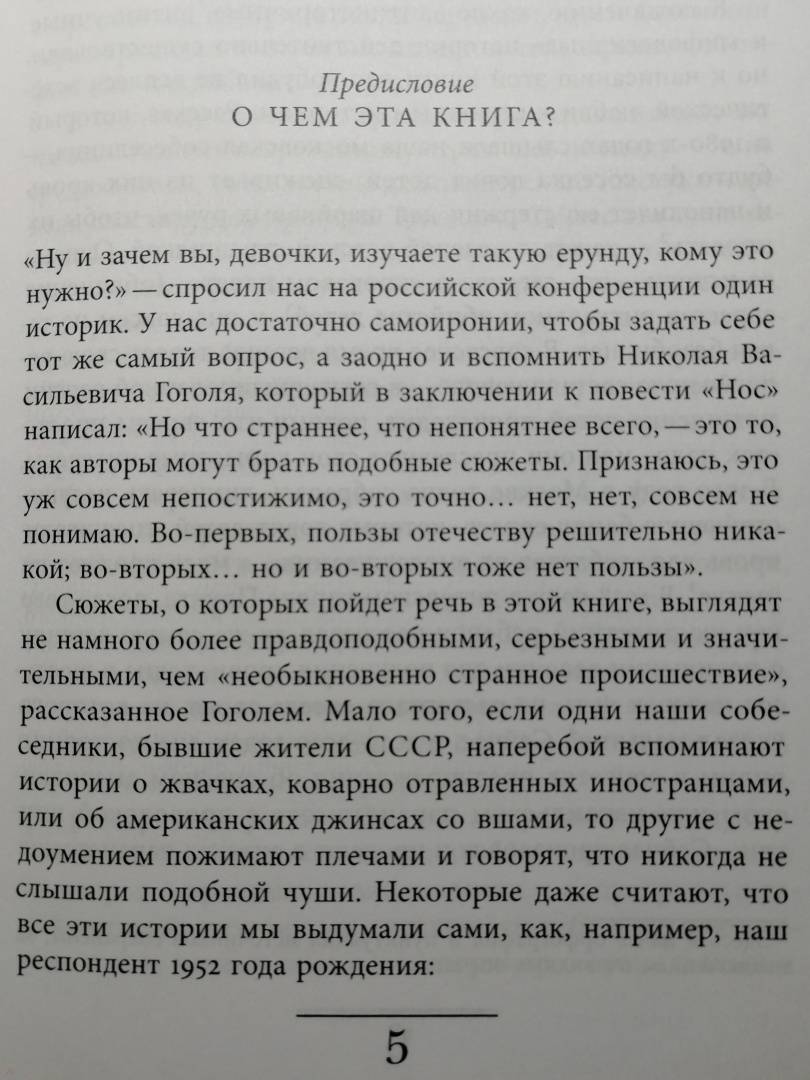 Предисловие
О ЧЕМ ЭТА КНИГА?

«Ну и зачем вы, девочки, изучаете такую ерунду, кому это нужно?» — спросил нас на российской конференции один историк. У нас достаточно самоиронии, чтобы задать себе тот же самый вопрос, а заодно и вспомнить Николая Васильевича Гоголя, который в заключении к повести «Нос» написал: «Но что страннее, что непонятнее всего, — это то, как авторы могут брать подобные сюжеты. Признаюсь, это уж совсем непостижимо, это точно… нет, нет, совсем не понимаю. Во-первых, пользы отечеству решительно никакой; во-вторых… но и во-вторых тоже нет пользы».

Сюжеты, о которых пойдет речь в этой книге, выглядят не намного более правдоподобными, серьезными и значительными, чем «необыкновенно странное происшествие», рассказанное Гоголем. Мало того, если одни наши собеседники, бывшие жители СССР, наперебой вспоминают истории о жвачках, коварно отравленных иностранцами, или об американских джинсах со вшами, то другие с недоумением пожимают плечами и говорят, что никогда не слышали подобной чуши. Некоторые даже считают, что все эти истории мы выдумали сами, как, например, наш респондент 1952 года рождения:

5